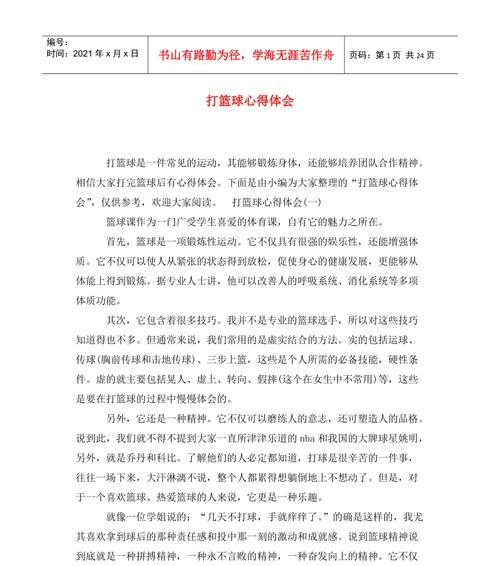 | 编号：<br>时间：2021 年 x 月 x 日 | 书山有路勤为径，学海无涯苦作舟 | 页码：第 1 页 共 24 页 |
|---|---|---|

打篮球心得体会

打篮球是一件常见的运动，其能够锻炼身体，还能够培养团队合作精神。相信大家打完篮球后有心得体会。下面是由小编为大家整理的“打篮球心得体会”，仅供参考，欢迎大家阅读。 打篮球心得体会(一)

篮球课作为一门广受学生喜爱的体育课，自有它的魅力之所在。

首先，篮球是一项锻炼性运动。它不仅具有很强的娱乐性，还能增强体质。它不仅可以使人从紧张的状态得到放松，促使身心的健康发展，更能够从体能上得到锻炼。据专业人士讲，他可以改善人的呼吸系统、消化系统等多项体质功能。

其次，它包含着很多技巧。我并不是专业的篮球选手，所以对这些技巧知道得也不多。但通常来说，我们常用的是虚实结合的方法。实的包括运球、传球(胸前传球和击地传球)、三步上篮，这些是个人所需的必备技能，硬性条件。虚的就主要包括晃人、虚上、转向、假摔(这个在女生中不常用)等，这些是要在打篮球的过程中慢慢体会的。

另外，它还是一种精神。它不仅可以磨练人的意志，还可塑造人的品格。说到此，我们就不得不提到大家一直所津津乐道的 nba 和我国的大牌球星姚明，另外，就是乔丹和科比。了解他们的人必定都知道，打球是很辛苦的一件事，往往一场下来，大汗淋漓不说，整个人都累得想躺倒地上不想动了。但是，对于一个喜欢篮球、热爱篮球的人来说，它更是一种乐趣。

就像一位学姐说的：“几天不打球，手就痒痒了。”的确是这样的，我尤其喜欢拿到球后的那种责任感和投中那一刻的激动和成就感。说到篮球精神说到底就是一种拼搏精神，一种永不言败的精神，一种奋发向上的精神。它不仅